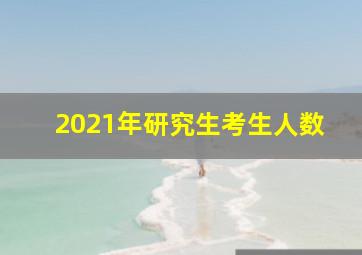 2021年研究生考生人数